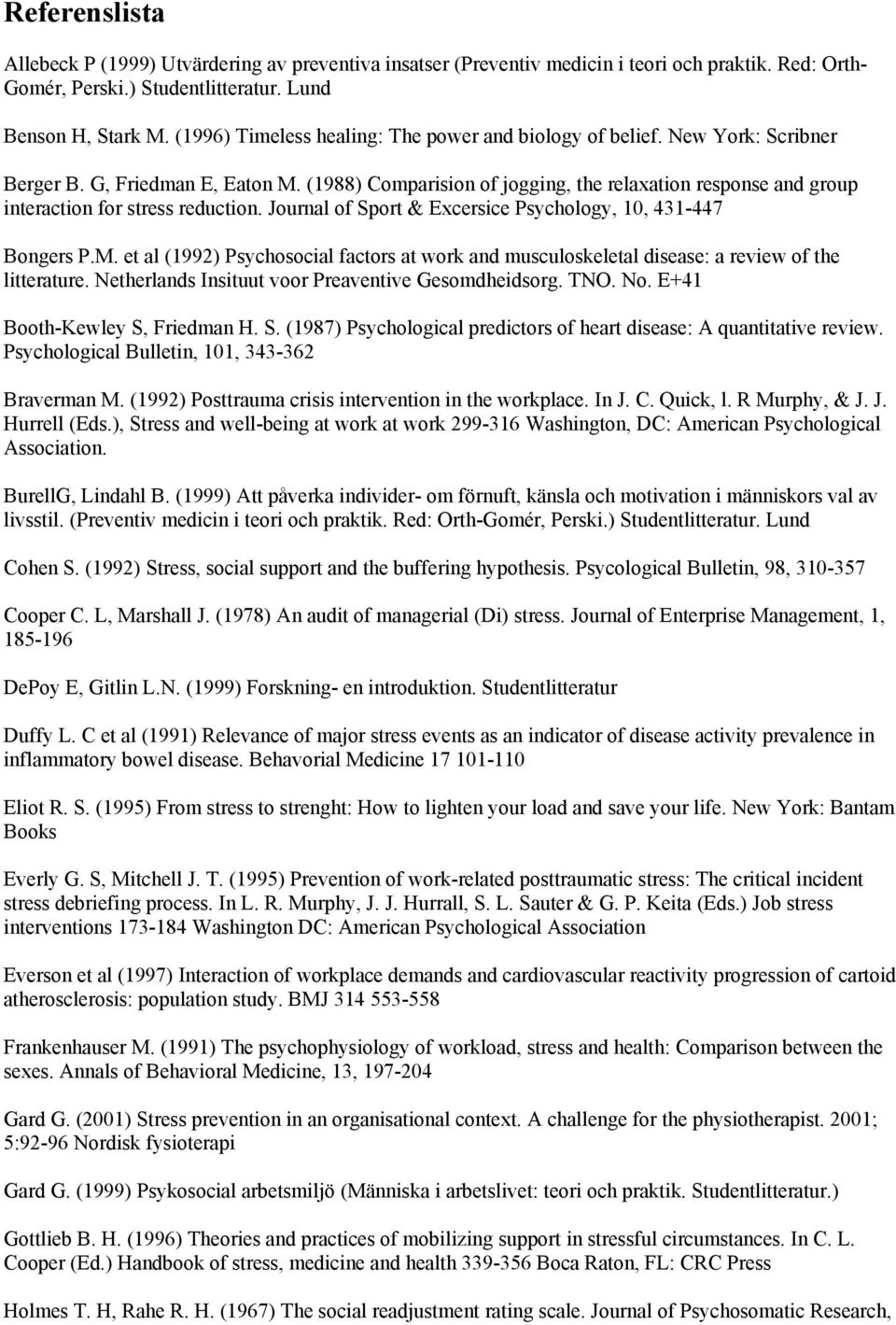 Referenslista

Allebeck P (1999) Utvärdering av preventiva insatser (Preventiv medicin i teori och praktik. Red: Orth-Gomér, Perski.) Studentlitteratur. Lund

Benson H, Stark M. (1996) Timeless healing: The power and biology of belief. New York: Scribner

Berger B. G, Friedman E, Eaton M. (1988) Comparision of jogging, the relaxation response and group interaction for stress reduction. Journal of Sport & Excersice Psychology, 10, 431-447

Bongers P.M. et al (1992) Psychosocial factors at work and musculoskeletal disease: a review of the litterature. Netherlands Insituut voor Preaventive Gesomdheidsorg. TNO. No. E+41

Booth-Kewley S, Friedman H. S. (1987) Psychological predictors of heart disease: A quantitative review. Psychological Bulletin, 101, 343-362

Braverman M. (1992) Posttrauma crisis intervention in the workplace. In J. C. Quick, l. R Murphy, & J. J. Hurrell (Eds.), Stress and well-being at work at work 299-316 Washington, DC: American Psychological Association.

BurellG, Lindahl B. (1999) Att påverka individer- om förnuft, känsla och motivation i människors val av livsstil. (Preventiv medicin i teori och praktik. Red: Orth-Gomér, Perski.) Studentlitteratur. Lund

Cohen S. (1992) Stress, social support and the buffering hypothesis. Psycological Bulletin, 98, 310-357

Cooper C. L, Marshall J. (1978) An audit of managerial (Di) stress. Journal of Enterprise Management, 1, 185-196

DePoy E, Gitlin L.N. (1999) Forskning- en introduktion. Studentlitteratur

Duffy L. C et al (1991) Relevance of major stress events as an indicator of disease activity prevalence in inflammatory bowel disease. Behavorial Medicine 17 101-110

Eliot R. S. (1995) From stress to strenght: How to lighten your load and save your life. New York: Bantam Books

Everly G. S, Mitchell J. T. (1995) Prevention of work-related posttraumatic stress: The critical incident stress debriefing process. In L. R. Murphy, J. J. Hurrall, S. L. Sauter & G. P. Keita (Eds.) Job stress interventions 173-184 Washington DC: American Psychological Association

Everson et al (1997) Interaction of workplace demands and cardiovascular reactivity progression of cartoid atherosclerosis: population study. BMJ 314 553-558

Frankenhauser M. (1991) The psychophysiology of workload, stress and health: Comparison between the sexes. Annals of Behavioral Medicine, 13, 197-204

Gard G. (2001) Stress prevention in an organisational context. A challenge for the physiotherapist. 2001; 5:92-96 Nordisk fysioterapi

Gard G. (1999) Psykosocial arbetsmiljö (Människa i arbetslivet: teori och praktik. Studentlitteratur.)

Gottlieb B. H. (1996) Theories and practices of mobilizing support in stressful circumstances. In C. L. Cooper (Ed.) Handbook of stress, medicine and health 339-356 Boca Raton, FL: CRC Press

Holmes T. H, Rahe R. H. (1967) The social readjustment rating scale. Journal of Psychosomatic Research,